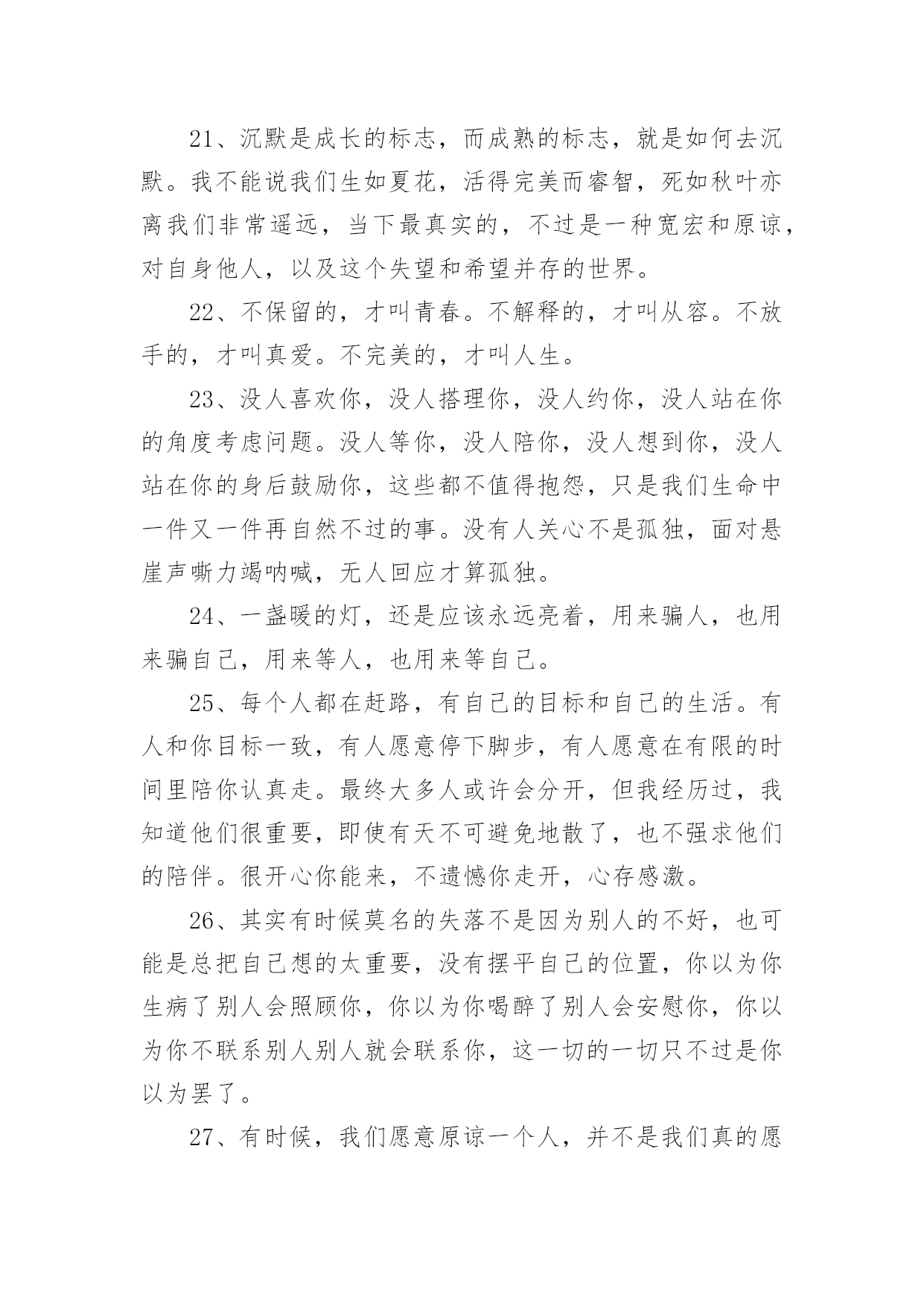 21、沉默是成长的标志，而成熟的标志，就是如何去沉默。我不能说我们生如夏花，活得完美而睿智，死如秋叶亦离我们非常遥远，当下最真实的，不过是一种宽宏和原谅，对自身他人，以及这个失望和希望并存的世界。

22、不保留的，才叫青春。不解释的，才叫从容。不放手的，才叫真爱。不完美的，才叫人生。

23、没人喜欢你，没人搭理你，没人约你，没人站在你的角度考虑问题。没人等你，没人陪你，没人想到你，没人站在你的身后鼓励你，这些都不值得抱怨，只是我们生命中一件又一件再自然不过的事。没有人关心不是孤独，面对悬崖声嘶力竭呐喊，无人回应才算孤独。

24、一盏暖的灯，还是应该永远亮着，用来骗人，也用来骗自己，用来等人，也用来等自己。

25、每个人都在赶路，有自己的目标和自己的生活。有人和你目标一致，有人愿意停下脚步，有人愿意在有限的时间里陪你认真走。最终大多人或许会分开，但我经历过，我知道他们很重要，即使有天不可避免地散了，也不强求他们的陪伴。很开心你能来，不遗憾你走开，心存感激。

26、其实有时候莫名的失落不是因为别人的不好，也可能是总把自己想的太重要，没有摆平自己的位置，你以为你生病了别人会照顾你，你以为你喝醉了别人会安慰你，你以为你不联系别人别人就会联系你，这一切的一切只不过是你以为罢了。

27、有时候，我们愿意原谅一个人，并不是我们真的愿